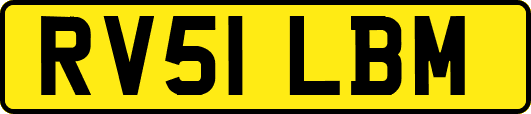 RV51 LBM